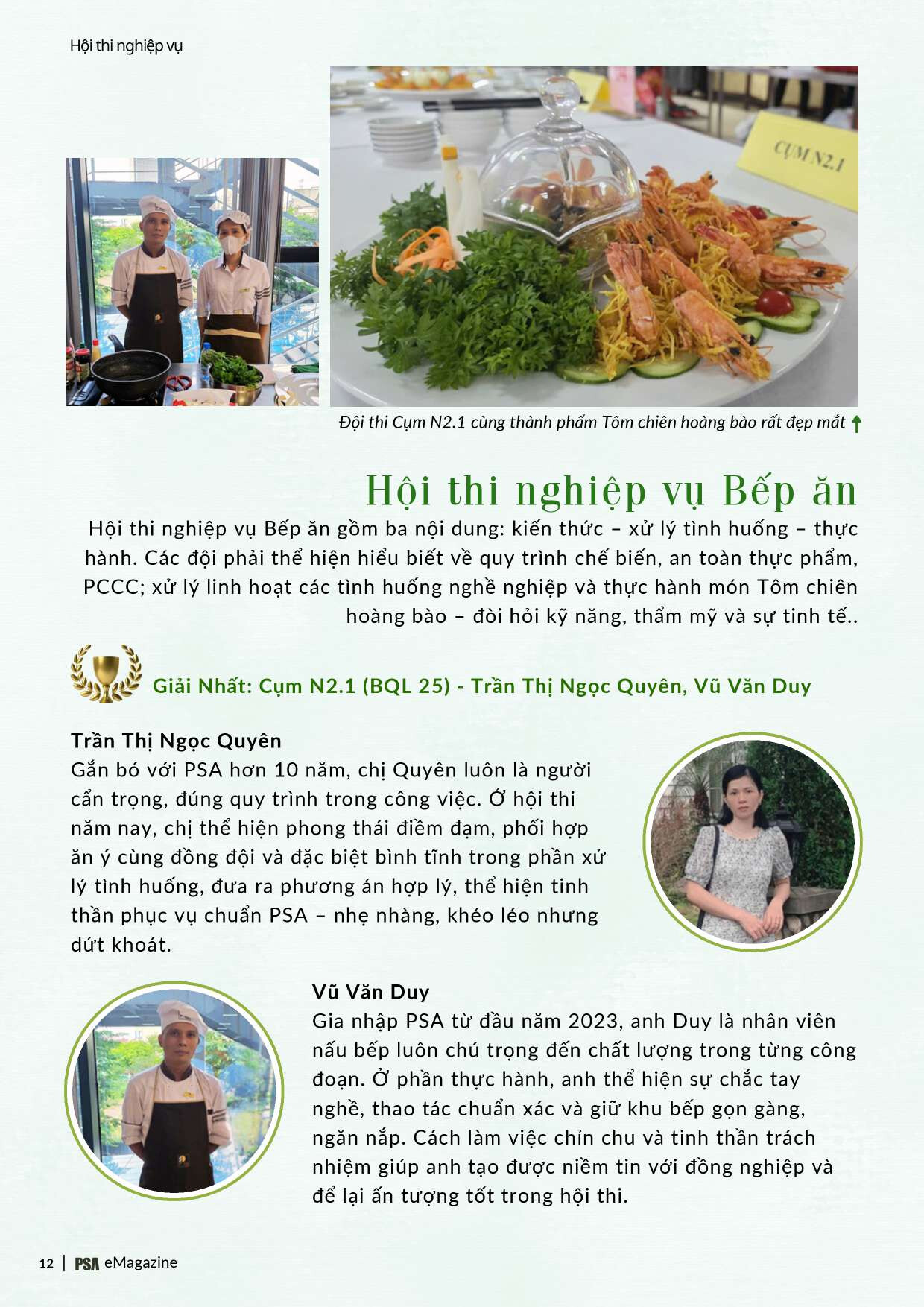 Hội thi nghiệp vụ

CỤM N2.1

Đội thi Cụm N2.1 cùng thành phẩm Tôm chiên hoàng bào rất đẹp mắt

Hội thi nghiệp vụ Bếp ăn

Hội thi nghiệp vụ Bếp ăn gồm ba nội dung: kiến thức – xử lý tình huống – thực hành. Các đội phải thể hiện hiểu biết về quy trình chế biến, an toàn thực phẩm, PCCC; xử lý linh hoạt các tình huống nghề nghiệp và thực hành món Tôm chiên hoàng bào – đòi hỏi kỹ năng, thẩm mỹ và sự tinh tế..

Giải Nhất: Cụm N2.1 (BQL 25) - Trần Thị Ngọc Quyên, Vũ Văn Duy

Trần Thị Ngọc Quyên
Gắn bó với PSA hơn 10 năm, chị Quyên luôn là người cẩn trọng, đúng quy trình trong công việc. Ở hội thi năm nay, chị thể hiện phong thái điềm đạm, phối hợp ăn ý cùng đồng đội và đặc biệt bình tĩnh trong phần xử lý tình huống, đưa ra phương án hợp lý, thể hiện tinh thần phục vụ chuẩn PSA – nhẹ nhàng, khéo léo nhưng dứt khoát.

Vũ Văn Duy
Gia nhập PSA từ đầu năm 2023, anh Duy là nhân viên nấu bếp luôn chú trọng đến chất lượng trong từng công đoạn. Ở phần thực hành, anh thể hiện sự chắc tay nghề, thao tác chuẩn xác và giữ khu bếp gọn gàng, ngăn nắp. Cách làm việc chỉn chu và tinh thần trách nhiệm giúp anh tạo được niềm tin với đồng nghiệp và để lại ấn tượng tốt trong hội thi.

12 | PSA eMagazine